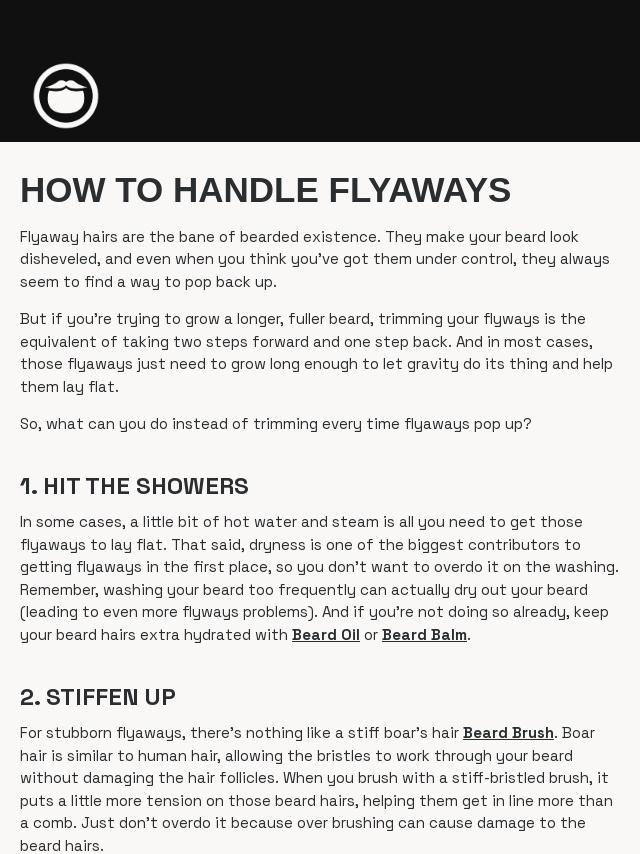 HOW TO HANDLE FLYAWAYS

Flyaway hairs are the bane of bearded existence. They make your beard look disheveled, and even when you think you've got them under control, they always seem to find a way to pop back up.

But if you're trying to grow a longer, fuller beard, trimming your flyways is the equivalent of taking two steps forward and one step back. And in most cases, those flyaways just need to grow long enough to let gravity do its thing and help them lay flat.

So, what can you do instead of trimming every time flyaways pop up?

1. HIT THE SHOWERS

In some cases, a little bit of hot water and steam is all you need to get those flyaways to lay flat. That said, dryness is one of the biggest contributors to getting flyaways in the first place, so you don't want to overdo it on the washing. Remember, washing your beard too frequently can actually dry out your beard (leading to even more flyways problems). And if you're not doing so already, keep your beard hairs extra hydrated with Beard Oil or Beard Balm.

2. STIFFEN UP

For stubborn flyaways, there's nothing like a stiff boar's hair Beard Brush. Boar hair is similar to human hair, allowing the bristles to work through your beard without damaging the hair follicles. When you brush with a stiff-bristled brush, it puts a little more tension on those beard hairs, helping them get in line more than a comb. Just don't overdo it because over brushing can cause damage to the beard hairs.